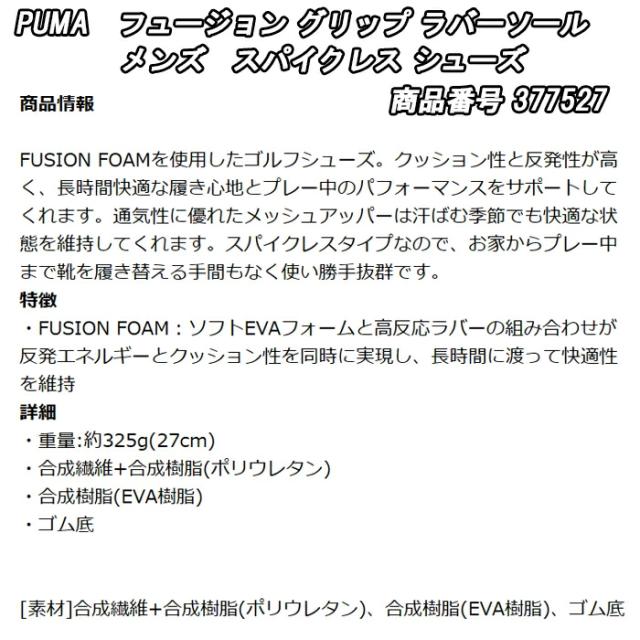 PUMA フュージョン グリップ ラバーソール
メンズ スパイクレス シューズ

商品情報

商品番号377527

FUSION FOAMを使用したゴルフシューズ。クッション性と反発性が高く、長時間快適な履き心地とプレー中のパフォーマンスをサポートしてくれます。通気性に優れたメッシュアッパーは汗ばむ季節でも快適な状態を維持してくれます。スパイクレスタイプなので、お家からプレー中まで靴を履き替える手間もなく使い勝手抜群です。

特徴

・FUSION FOAM：ソフトEVAフォームと高反応ラバーの組み合わせが反発エネルギーとクッション性を同時に実現し、長時間に渡って快適性を維持

詳細

・重量:約325g(27cm)
・合成繊維+合成樹脂(ポリウレタン)
・合成樹脂(EVA樹脂)
・ゴム底

[素材]合成繊維+合成樹脂(ポリウレタン)、合成樹脂(EVA樹脂)、ゴム底